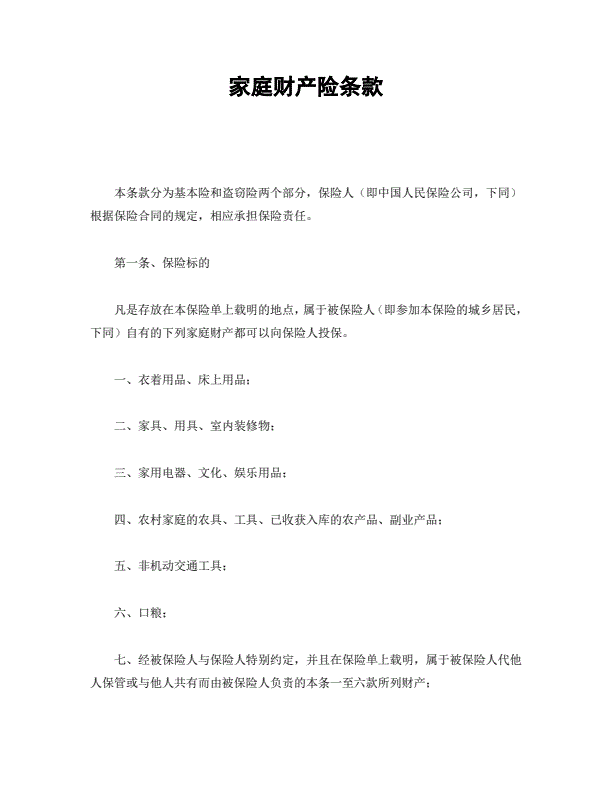 家庭财产险条款

本条款分为基本险和盗窃险两个部分，保险人（即中国人民保险公司，下同）根据保险合同的规定，相应承担保险责任。

第一条、保险标的

凡是存放在本保险单上载明的地点，属于被保险人（即参加本保险的城乡居民，下同）自有的下列家庭财产都可以向保险人投保。

一、衣着用品、床上用品；

二、家具、用具、室内装修物；

三、家用电器、文化、娱乐用品；

四、农村家庭的农具、工具、已收获入库的农产品、副业产品；

五、非机动交通工具；

六、口粮；

七、经被保险人与保险人特别约定，并且在保险单上载明，属于被保险人代他人保管或与他人共有而由被保险人负责的本条一至六款所列财产；